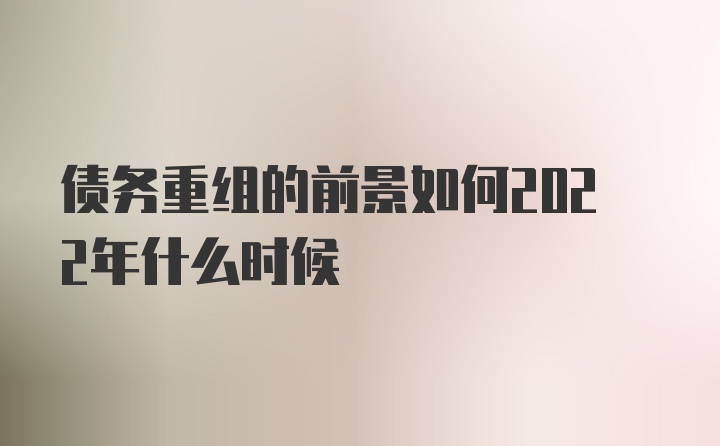 债务重组的前景如何2022年什么时候